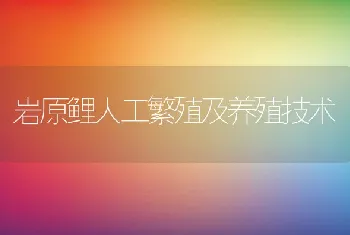 岩原鲤人工繁殖及养殖技术